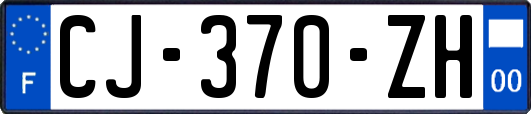 F
CJ-370-ZH
00